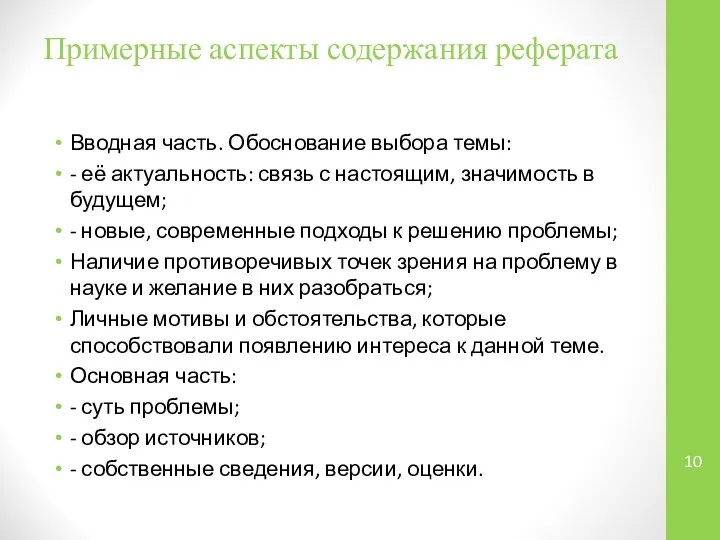 Примерные аспекты содержания реферата

• Вводная часть. Обоснование выбора темы:
• - её актуальность: связь с настоящим, значимость в будущем;
• - новые, современные подходы к решению проблемы;
• Наличие противоречивых точек зрения на проблему в науке и желание в них разобраться;
• Личные мотивы и обстоятельства, которые способствовали появлению интереса к данной теме.
• Основная часть:
• - суть проблемы;
• - обзор источников;
• - собственные сведения, версии, оценки.

10